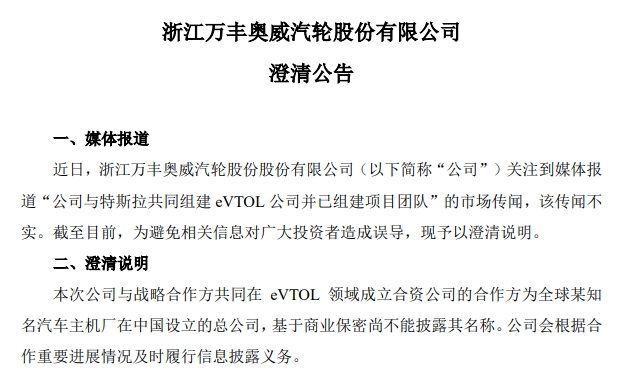 浙江万丰奥威汽轮股份有限公司

澄清公告

一、媒体报道

近日，浙江万丰奥威汽轮股份股份有限公司（以下简称“公司”）关注到媒体报道“公司与特斯拉共同组建 eVTOL 公司并已组建项目团队”的市场传闻，该传闻不实。截至目前，为避免相关信息对广大投资者造成误导，现予以澄清说明。

二、澄清说明

本次公司与战略合作方共同在 eVTOL 领域成立合资公司的合作方为全球某知名汽车主机厂在中国设立的总公司，基于商业保密尚不能披露其名称。公司会根据合作重要进展情况及时履行信息披露义务。